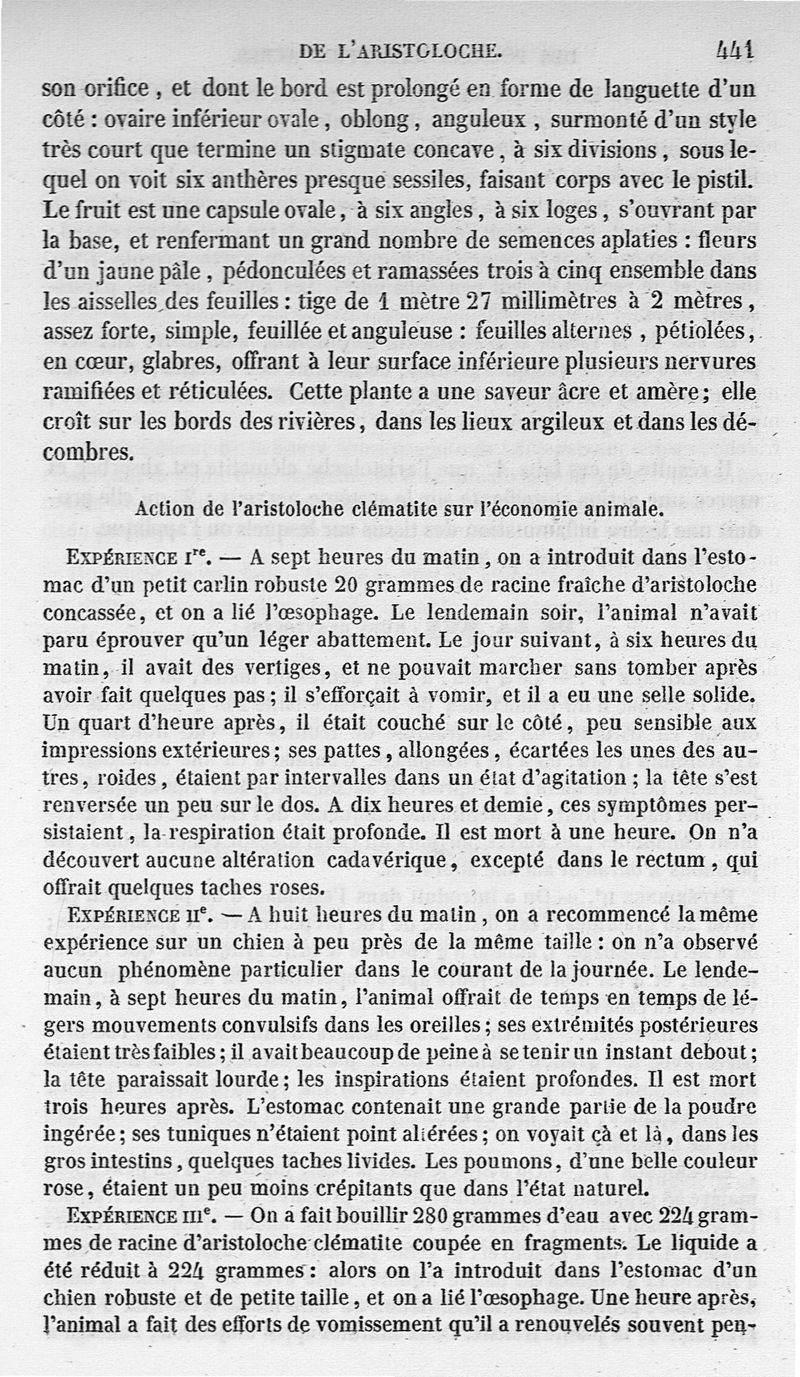 DE L'ARISTOLOCHE. 441

son orifice, et dont le bord est prolongé en forme de languette d'un côté : ovaire inférieur ovale, oblong, anguleux, surmonté d'un style très court que termine un stigmate concave, à six divisions, sous lequel on voit six anthères presque sessiles, faisant corps avec le pistil. Le fruit est une capsule ovale, à six angles, à six loges, s'ouvrant par la base, et renfermant un grand nombre de semences aplaties : fleurs d'un jaune pâle, pédonculées et ramassées trois à cinq ensemble dans les aisselles des feuilles : tige de 1 mètre 27 millimètres à 2 mètres, assez forte, simple, feuillée et anguleuse : feuilles alternes, pétiolées, en cœur, glabres, offrant à leur surface inférieure plusieurs nervures ramifiées et réticulées. Cette plante a une saveur âcre et amère; elle croît sur les bords des rivières, dans les lieux argileux et dans les décombres.

Action de l'aristoloche clématite sur l'économie animale.

EXPÉRIENCE Ire. — A sept heures du matin, on a introduit dans l'estomac d'un petit carlin robuste 20 grammes de racine fraîche d'aristoloche concassée, et on a lié l'œsophage. Le lendemain soir, l'animal n'avait paru éprouver qu'un léger abattement. Le jour suivant, à six heures du matin, il avait des vertiges, et ne pouvait marcher sans tomber après avoir fait quelques pas; il s'efforçait à vomir, et il a eu une selle solide. Un quart d'heure après, il était couché sur le côté, peu sensible aux impressions extérieures; ses pattes, allongées, écartées les unes des autres, roides, étaient par intervalles dans un état d'agitation; la tête s'est renversée un peu sur le dos. A dix heures et demie, ces symptômes persistaient, la respiration était profonde. Il est mort à une heure. On n'a découvert aucune altération cadavérique, excepté dans le rectum, qui offrait quelques taches roses.

EXPÉRIENCE IIe. — A huit heures du matin, on a recommencé la même expérience sur un chien à peu près de la même taille : on n'a observé aucun phénomène particulier dans le courant de la journée. Le lendemain, à sept heures du matin, l'animal offrait de temps en temps de légers mouvements convulsifs dans les oreilles; ses extrémités postérieures étaient très faibles; il avait beaucoup de peine à se tenir un instant debout; la tête paraissait lourde; les inspirations étaient profondes. Il est mort trois heures après. L'estomac contenait une grande partie de la poudre ingérée; ses tuniques n'étaient point altérées; on voyait çà et là, dans les gros intestins, quelques taches livides. Les poumons, d'une belle couleur rose, étaient un peu moins crépitants que dans l'état naturel.

EXPÉRIENCE IIIe. — On a fait bouillir 280 grammes d'eau avec 224 grammes de racine d'aristoloche clématite coupée en fragments. Le liquide a été réduit à 224 grammes : alors on l'a introduit dans l'estomac d'un chien robuste et de petite taille, et on a lié l'œsophage. Une heure après, l'animal a fait des efforts de vomissement qu'il a renouvelés souvent pen-